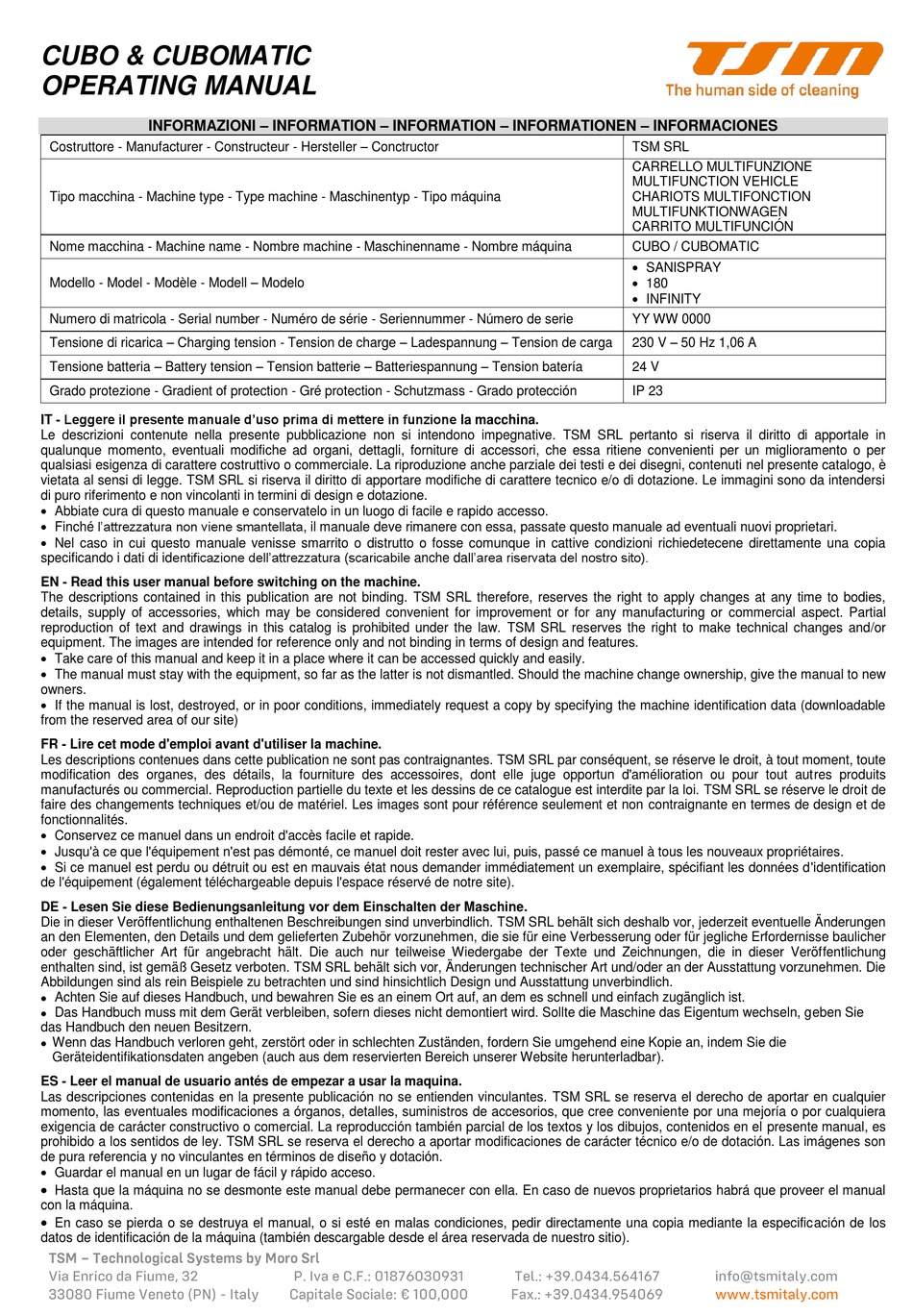 CUBO & CUBOMATIC
OPERATING MANUAL

TSM
The human side of cleaning

INFORMAZIONI – INFORMATION – INFORMATION – INFORMATIONEN – INFORMACIONES

| | |
|---|---|
| Costruttore - Manufacturer - Constructeur - Hersteller – Conctructor | TSM SRL |
| Tipo macchina - Machine type - Type machine - Maschinentyp - Tipo máquina | CARRELLO MULTIFUNZIONE MULTIFUNCTION VEHICLE CHARIOTS MULTIFONCTION MULTIFUNKTIONWAGEN CARRITO MULTIFUNCIÓN |
| Nome macchina - Machine name - Nombre machine - Maschinenname - Nombre máquina | CUBO / CUBOMATIC |
| Modello - Model - Modèle - Modell – Modelo | • SANISPRAY • 180 • INFINITY |
| Numero di matricola - Serial number - Numéro de série - Seriennummer - Número de serie | YY WW 0000 |
| Tensione di ricarica – Charging tension - Tension de charge – Ladespannung – Tension de carga | 230 V – 50 Hz 1,06 A |
| Tensione batteria – Battery tension – Tension batterie – Batteriespannung – Tension batería | 24 V |
| Grado protezione - Gradient of protection - Gré protection - Schutzmass - Grado protección | IP 23 |

IT - Leggere il presente manuale d'uso prima di mettere in funzione la macchina.
Le descrizioni contenute nella presente pubblicazione non si intendono impegnative. TSM SRL pertanto si riserva il diritto di apportale in qualunque momento, eventuali modifiche ad organi, dettagli, forniture di accessori, che essa ritiene convenienti per un miglioramento o per qualsiasi esigenza di carattere costruttivo o commerciale. La riproduzione anche parziale dei testi e dei disegni, contenuti nel presente catalogo, è vietata al sensi di legge. TSM SRL si riserva il diritto di apportare modifiche di carattere tecnico e/o di dotazione. Le immagini sono da intendersi di puro riferimento e non vincolanti in termini di design e dotazione.
• Abbiate cura di questo manuale e conservatelo in un luogo di facile e rapido accesso.
• Finché l'attrezzatura non viene smantellata, il manuale deve rimanere con essa, passate questo manuale ad eventuali nuovi proprietari.
• Nel caso in cui questo manuale venisse smarrito o distrutto o fosse comunque in cattive condizioni richiedetecene direttamente una copia specificando i dati di identificazione dell'attrezzatura (scaricabile anche dall'area riservata del nostro sito).

EN - Read this user manual before switching on the machine.
The descriptions contained in this publication are not binding. TSM SRL therefore, reserves the right to apply changes at any time to bodies, details, supply of accessories, which may be considered convenient for improvement or for any manufacturing or commercial aspect. Partial reproduction of text and drawings in this catalog is prohibited under the law. TSM SRL reserves the right to make technical changes and/or equipment. The images are intended for reference only and not binding in terms of design and features.
• Take care of this manual and keep it in a place where it can be accessed quickly and easily.
• The manual must stay with the equipment, so far as the latter is not dismantled. Should the machine change ownership, give the manual to new owners.
• If the manual is lost, destroyed, or in poor conditions, immediately request a copy by specifying the machine identification data (downloadable from the reserved area of our site)

FR - Lire cet mode d'emploi avant d'utiliser la machine.
Les descriptions contenues dans cette publication ne sont pas contraignantes. TSM SRL par conséquent, se réserve le droit, à tout moment, toute modification des organes, des détails, la fourniture des accessoires, dont elle juge opportun d'amélioration ou pour tout autres produits manufacturés ou commercial. Reproduction partielle du texte et les dessins de ce catalogue est interdite par la loi. TSM SRL se réserve le droit de faire des changements techniques et/ou de matériel. Les images sont pour référence seulement et non contraignante en termes de design et de fonctionnalités.
• Conservez ce manuel dans un endroit d'accès facile et rapide.
• Jusqu'à ce que l'équipement n'est pas démonté, ce manuel doit rester avec lui, puis, passé ce manuel à tous les nouveaux propriétaires.
• Si ce manuel est perdu ou détruit ou est en mauvais état nous demander immédiatement un exemplaire, spécifiant les données d'identification de l'équipement (également téléchargeable depuis l'espace réservé de notre site).

DE - Lesen Sie diese Bedienungsanleitung vor dem Einschalten der Maschine.
Die in dieser Veröffentlichung enthaltenen Beschreibungen sind unverbindlich. TSM SRL behält sich deshalb vor, jederzeit eventuelle Änderungen an den Elementen, den Details und dem gelieferten Zubehör vorzunehmen, die sie für eine Verbesserung oder für jegliche Erfordernisse baulicher oder geschäftlicher Art für angebracht hält. Die auch nur teilweise Wiedergabe der Texte und Zeichnungen, die in dieser Veröffentlichung enthalten sind, ist gemäß Gesetz verboten. TSM SRL behält sich vor, Änderungen technischer Art und/oder an der Ausstattung vorzunehmen. Die Abbildungen sind als rein Beispiele zu betrachten und sind hinsichtlich Design und Ausstattung unverbindlich.
• Achten Sie auf dieses Handbuch, und bewahren Sie es an einem Ort auf, an dem es schnell und einfach zugänglich ist.
• Das Handbuch muss mit dem Gerät verbleiben, sofern dieses nicht demontiert wird. Sollte die Maschine das Eigentum wechseln, geben Sie das Handbuch den neuen Besitzern.
• Wenn das Handbuch verloren geht, zerstört oder in schlechten Zuständen, fordern Sie umgehend eine Kopie an, indem Sie die Geräteidentifikationsdaten angeben (auch aus dem reservierten Bereich unserer Website herunterladbar).

ES - Leer el manual de usuario antés de empezar a usar la maquina.
Las descripciones contenidas en la presente publicación no se entienden vinculantes. TSM SRL se reserva el derecho de aportar en cualquier momento, las eventuales modificaciones a órganos, detalles, suministros de accesorios, que cree conveniente por una mejoría o por cualquiera exigencia de carácter constructivo o comercial. La reproducción también parcial de los textos y los dibujos, contenidos en el presente manual, es prohibido a los sentidos de ley. TSM SRL se reserva el derecho a aportar modificaciones de carácter técnico e/o de dotación. Las imágenes son de pura referencia y no vinculantes en términos de diseño y dotación.
• Guardar el manual en un lugar de fácil y rápido acceso.
• Hasta que la máquina no se desmonte este manual debe permanecer con ella. En caso de nuevos proprietarios habrá que proveer el manual con la máquina.
• En caso se pierda o se destruya el manual, o si esté en malas condiciones, pedir directamente una copia mediante la especificación de los datos de identificación de la máquina (también descargable desde el área reservada de nuestro sitio).

TSM – Technological Systems by Moro Srl
Via Enrico da Fiume, 32
33080 Fiume Veneto (PN) - Italy
P. Iva e C.F.: 01876030931
Capitale Sociale: € 100,000
Tel.: +39.0434.564167
Fax.: +39.0434.954069
info@tsmitaly.com
www.tsmitaly.com